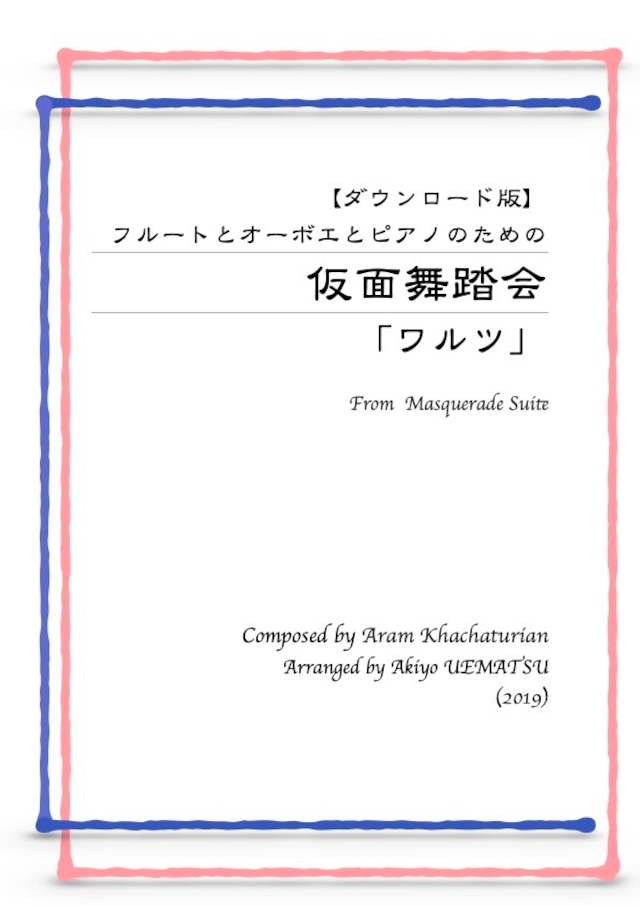 【ダウンロード版】
フルートとオーボエとピアノのための

仮面舞踏会

「ワルツ」

From Masquerade Suite

Composed by Aram Khachaturian
Arranged by Akiyo UEMATSU
(2019)